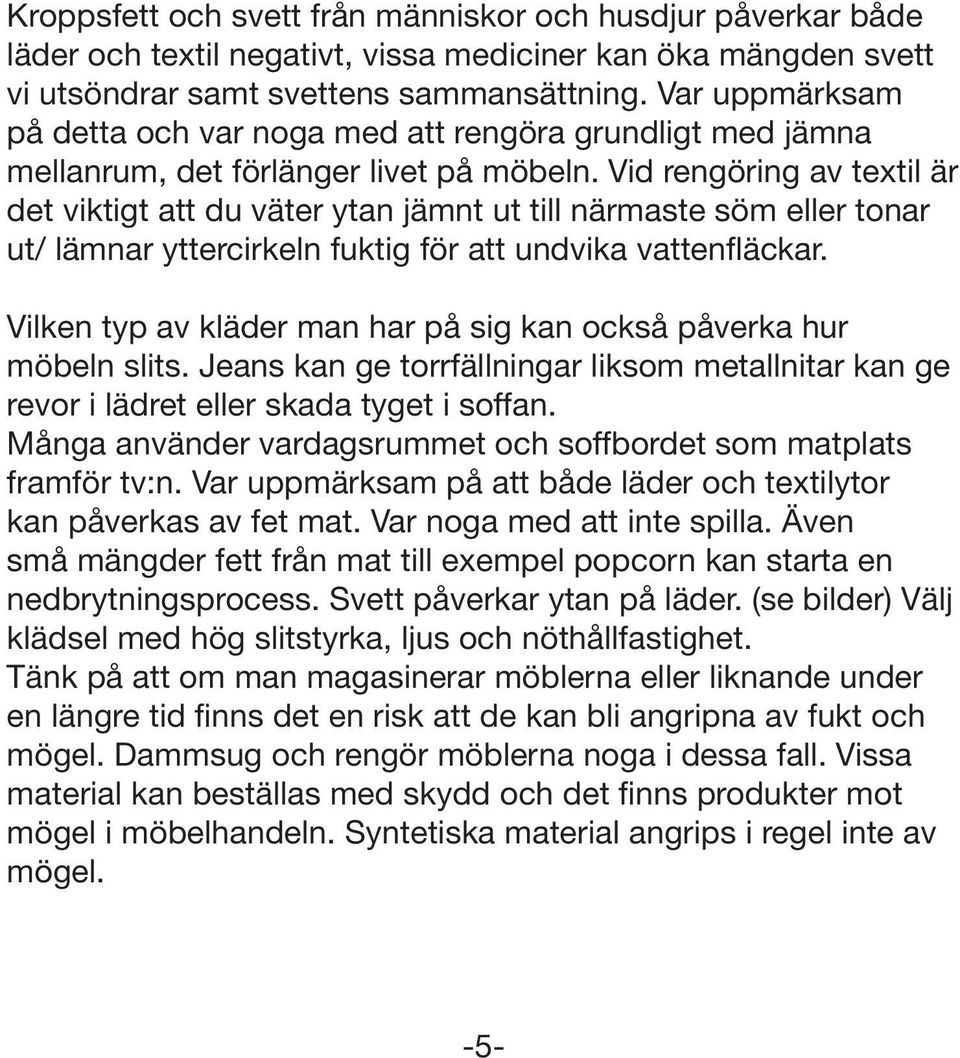 Kroppsfett och svett från människor och husdjur påverkar både läder och textil negativt, vissa mediciner kan öka mängden svett vi utsöndrar samt svettens sammansättning. Var uppmärksam på detta och var noga med att rengöra grundligt med jämna mellanrum, det förlänger livet på möbeln. Vid rengöring av textil är det viktigt att du väter ytan jämnt ut till närmaste söm eller tonar ut/ lämnar yttercirkeln fuktig för att undvika vattenfläckar.

Vilken typ av kläder man har på sig kan också påverka hur möbeln slits. Jeans kan ge torrfällningar liksom metallnitar kan ge revor i lädret eller skada tyget i soffan.
Många använder vardagsrummet och soffbordet som matplats framför tv:n. Var uppmärksam på att både läder och textilytor kan påverkas av fet mat. Var noga med att inte spilla. Även små mängder fett från mat till exempel popcorn kan starta en nedbrytningsprocess. Svett påverkar ytan på läder. (se bilder) Välj klädsel med hög slitstyrka, ljus och nöthållfastighet.
Tänk på att om man magasinerar möblerna eller liknande under en längre tid finns det en risk att de kan bli angripna av fukt och mögel. Dammsug och rengör möblerna noga i dessa fall. Vissa material kan beställas med skydd och det finns produkter mot mögel i möbelhandeln. Syntetiska material angrips i regel inte av mögel.

-5-